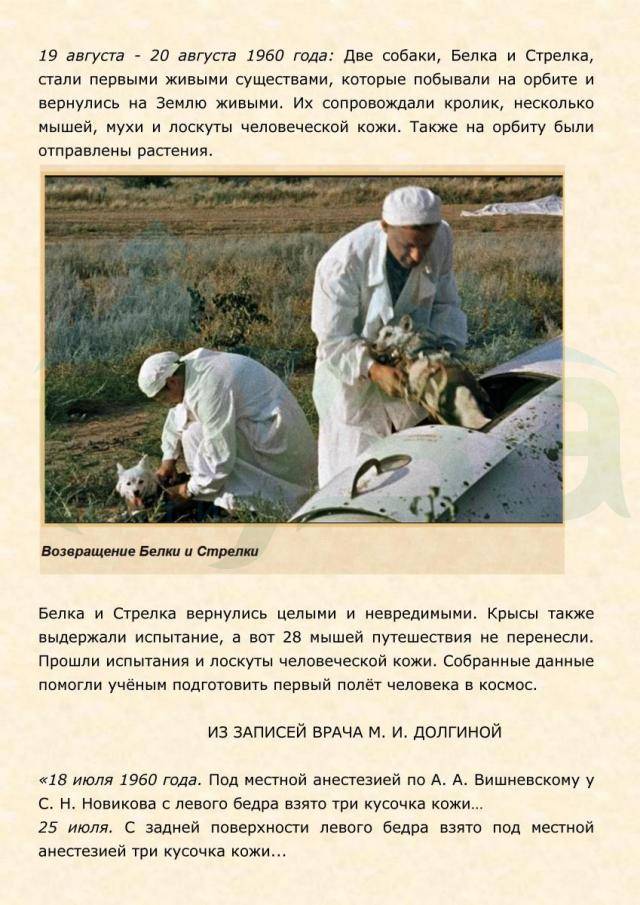 19 августа - 20 августа 1960 года: Две собаки, Белка и Стрелка, стали первыми живыми существами, которые побывали на орбите и вернулись на Землю живыми. Их сопровождали кролик, несколько мышей, мухи и лоскуты человеческой кожи. Также на орбиту были отправлены растения.

Возвращение Белки и Стрелки

Белка и Стрелка вернулись целыми и невредимыми. Крысы также выдержали испытание, а вот 28 мышей путешествия не перенесли. Прошли испытания и лоскуты человеческой кожи. Собранные данные помогли учёным подготовить первый полёт человека в космос.

ИЗ ЗАПИСЕЙ ВРАЧА М. И. ДОЛГИНОЙ

«18 июля 1960 года. Под местной анестезией по А. А. Вишневскому у С. Н. Новикова с левого бедра взято три кусочка кожи…
25 июля. С задней поверхности левого бедра взято под местной анестезией три кусочка кожи...